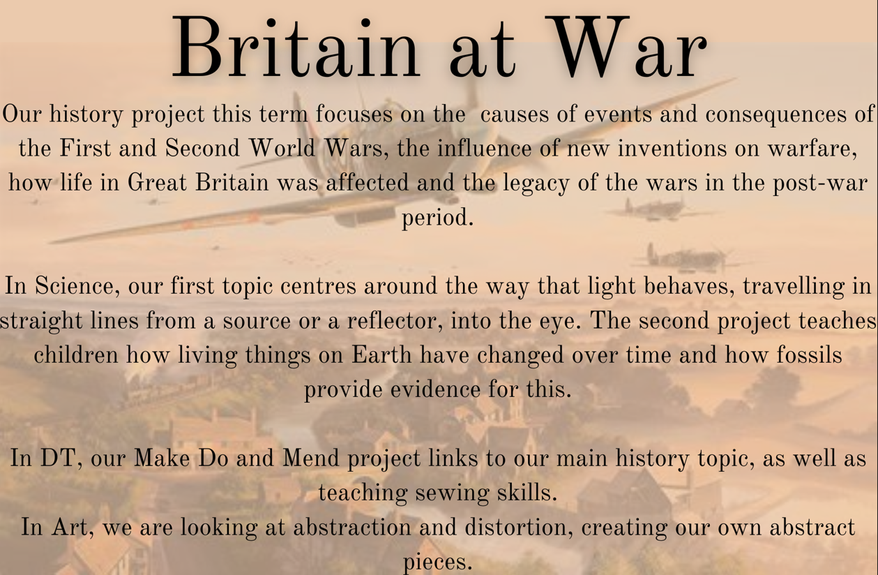 Britain at War

Our history project this term focuses on the causes of events and consequences of the First and Second World Wars, the influence of new inventions on warfare, how life in Great Britain was affected and the legacy of the wars in the post-war period.

In Science, our first topic centres around the way that light behaves, travelling in straight lines from a source or a reflector, into the eye. The second project teaches children how living things on Earth have changed over time and how fossils provide evidence for this.

In DT, our Make Do and Mend project links to our main history topic, as well as teaching sewing skills.

In Art, we are looking at abstraction and distortion, creating our own abstract pieces.